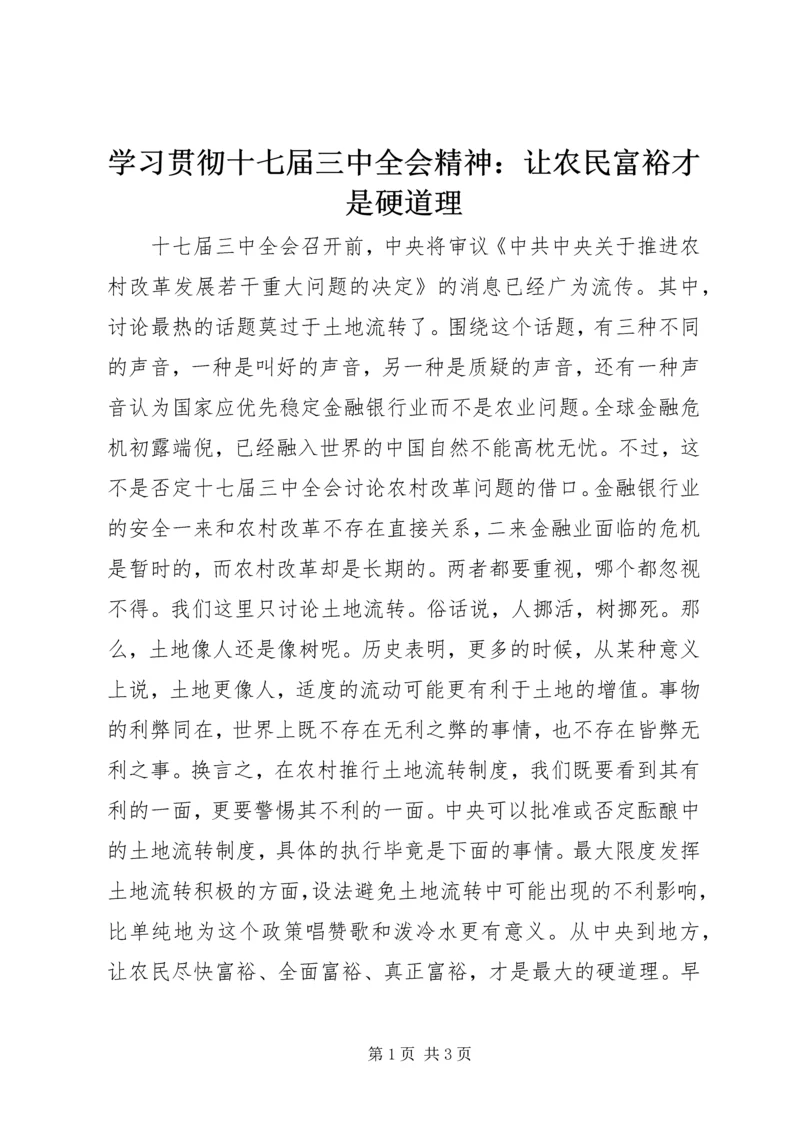 学习贯彻十七届三中全会精神：让农民富裕才是硬道理

十七届三中全会召开前，中央将审议《中共中央关于推进农村改革发展若干重大问题的决定》的消息已经广为流传。其中，讨论最热的话题莫过于土地流转了。围绕这个话题，有三种不同的声音，一种是叫好的声音，另一种是质疑的声音，还有一种声音认为国家应优先稳定金融银行业而不是农业问题。全球金融危机初露端倪，已经融入世界的中国自然不能高枕无忧。不过，这不是否定十七届三中全会讨论农村改革问题的借口。金融银行业的安全一来和农村改革不存在直接关系，二来金融业面临的危机是暂时的，而农村改革却是长期的。两者都要重视，哪个都忽视不得。我们这里只讨论土地流转。俗话说，人挪活，树挪死。那么，土地像人还是像树呢。历史表明，更多的时候，从某种意义上说，土地更像人，适度的流动可能更有利于土地的增值。事物的利弊同在，世界上既不存在无利之弊的事情，也不存在皆弊无利之事。换言之，在农村推行土地流转制度，我们既要看到其有利的一面，更要警惕其不利的一面。中央可以批准或否定酝酿中的土地流转制度，具体的执行毕竟是下面的事情。最大限度发挥土地流转积极的方面，设法避免土地流转中可能出现的不利影响，比单纯地为这个政策唱赞歌和泼冷水更有意义。从中央到地方，让农民尽快富裕、全面富裕、真正富裕，才是最大的硬道理。早

第 1 页 共 3 页